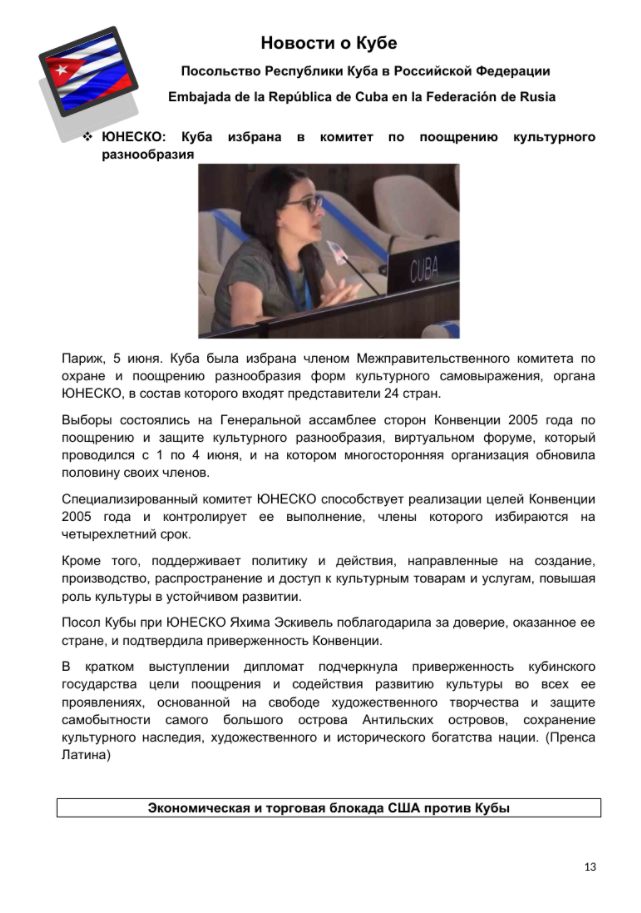 Новости о Кубе

Посольство Республики Куба в Российской Федерации

Embajada de la República de Cuba en la Federación de Rusia

❖ ЮНЕСКО: Куба избрана в комитет по поощрению культурного разнообразия

CUBA

Париж, 5 июня. Куба была избрана членом Межправительственного комитета по охране и поощрению разнообразия форм культурного самовыражения, органа ЮНЕСКО, в состав которого входят представители 24 стран.

Выборы состоялись на Генеральной ассамблее сторон Конвенции 2005 года по поощрению и защите культурного разнообразия, виртуальном форуме, который проводился с 1 по 4 июня, и на котором многосторонняя организация обновила половину своих членов.

Специализированный комитет ЮНЕСКО способствует реализации целей Конвенции 2005 года и контролирует ее выполнение, члены которого избираются на четырехлетний срок.

Кроме того, поддерживает политику и действия, направленные на создание, производство, распространение и доступ к культурным товарам и услугам, повышая роль культуры в устойчивом развитии.

Посол Кубы при ЮНЕСКО Яхима Эскивель поблагодарила за доверие, оказанное ее стране, и подтвердила приверженность Конвенции.

В кратком выступлении дипломат подчеркнула приверженность кубинского государства цели поощрения и содействия развитию культуры во всех ее проявлениях, основанной на свободе художественного творчества и защите самобытности самого большого острова Антильских островов, сохранение культурного наследия, художественного и исторического богатства нации. (Пренса Латина)

Экономическая и торговая блокада США против Кубы

13